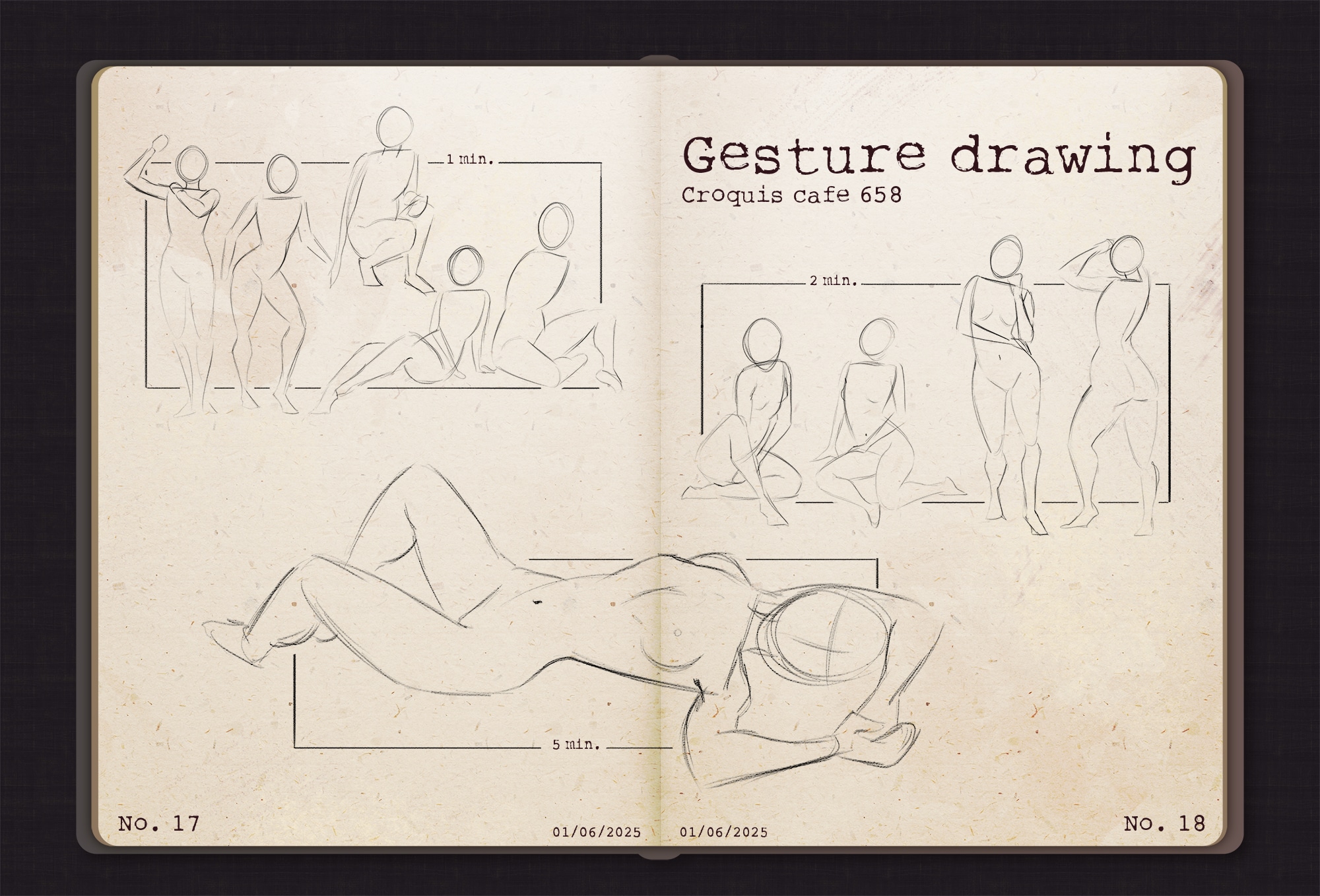 1 min.

5 min.

No. 17

01/06/2025

Gesture drawing

Croquis cafe 658

2 min.

01/06/2025

No. 18